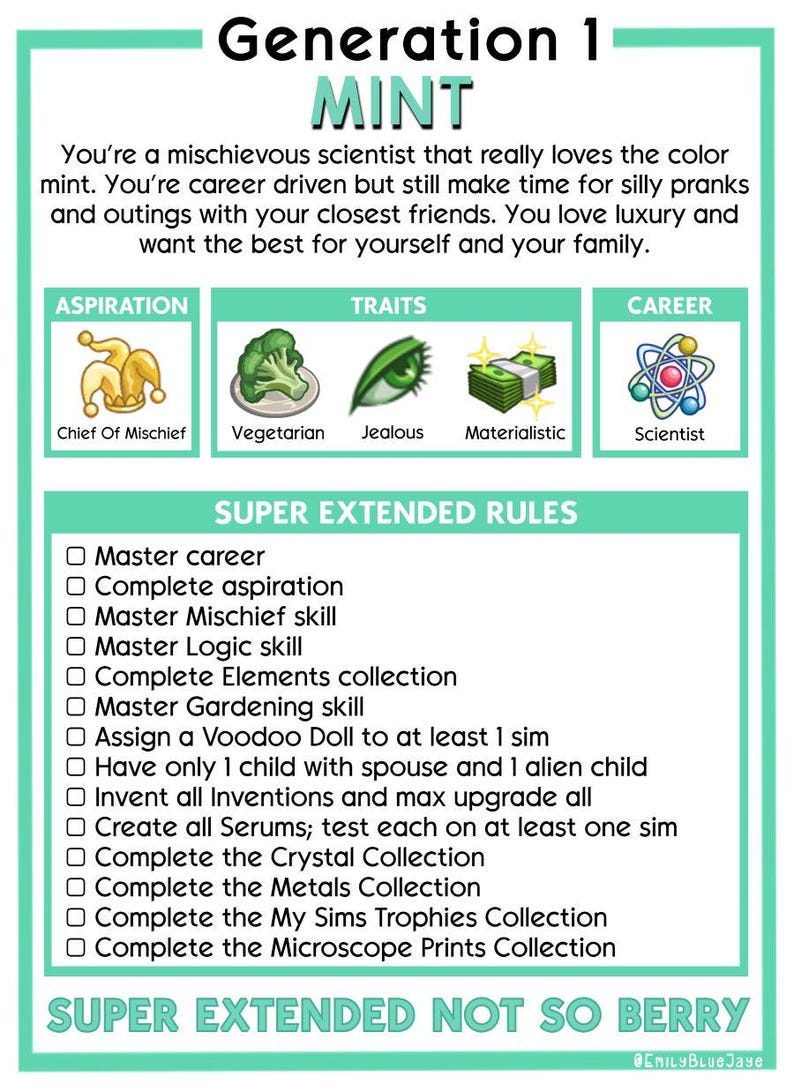 Generation 1
MINT

You're a mischievous scientist that really loves the color mint. You're career driven but still make time for silly pranks and outings with your closest friends. You love luxury and want the best for yourself and your family.

ASPIRATION
Chief Of Mischief

TRAITS
Vegetarian
Jealous
Materialistic

CAREER
Scientist

SUPER EXTENDED RULES
☐ Master career
☐ Complete aspiration
☐ Master Mischief skill
☐ Master Logic skill
☐ Complete Elements collection
☐ Master Gardening skill
☐ Assign a Voodoo Doll to at least 1 sim
☐ Have only 1 child with spouse and 1 alien child
☐ Invent all Inventions and max upgrade all
☐ Create all Serums; test each on at least one sim
☐ Complete the Crystal Collection
☐ Complete the Metals Collection
☐ Complete the My Sims Trophies Collection
☐ Complete the Microscope Prints Collection

SUPER EXTENDED NOT SO BERRY

@EmilyBlueJaye